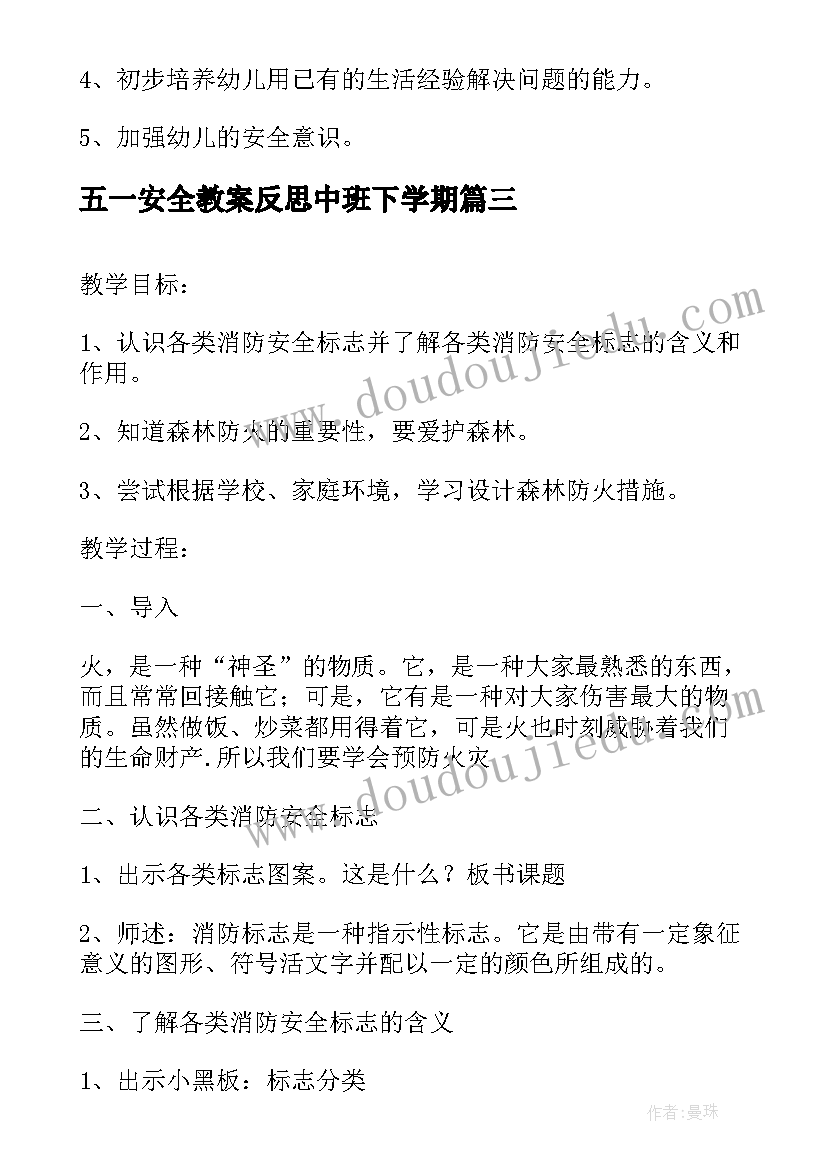 4、初步培养幼儿用已有的生活经验解决问题的能力。

5、加强幼儿的安全意识。

五一安全教案反思中班下学期篇三

教学目标：

1、认识各类消防安全标志并了解各类消防安全标志的含义和作用。

2、知道森林防火的重要性，要爱护森林。

3、尝试根据学校、家庭环境，学习设计森林防火措施。

教学过程：

一、导入

火，是一种“神圣”的物质。它，是一种大家最熟悉的东西，而且常常回接触它；可是，它有是一种对大家伤害最大的物质。虽然做饭、炒菜都用得着它，可是火也时刻威胁着我们的生命财产.所以我们要学会预防火灾

二、认识各类消防安全标志

1、出示各类标志图案。这是什么？板书课题

2、师述：消防标志是一种指示性标志。它是由带有一定象征意义的图形、符号活文字并配以一定的颜色所组成的。

三、了解各类消防安全标志的含义

1、出示小黑板：标志分类

www.doudoujiedu.com

www.doudoujiedu.com

作者:曼珠